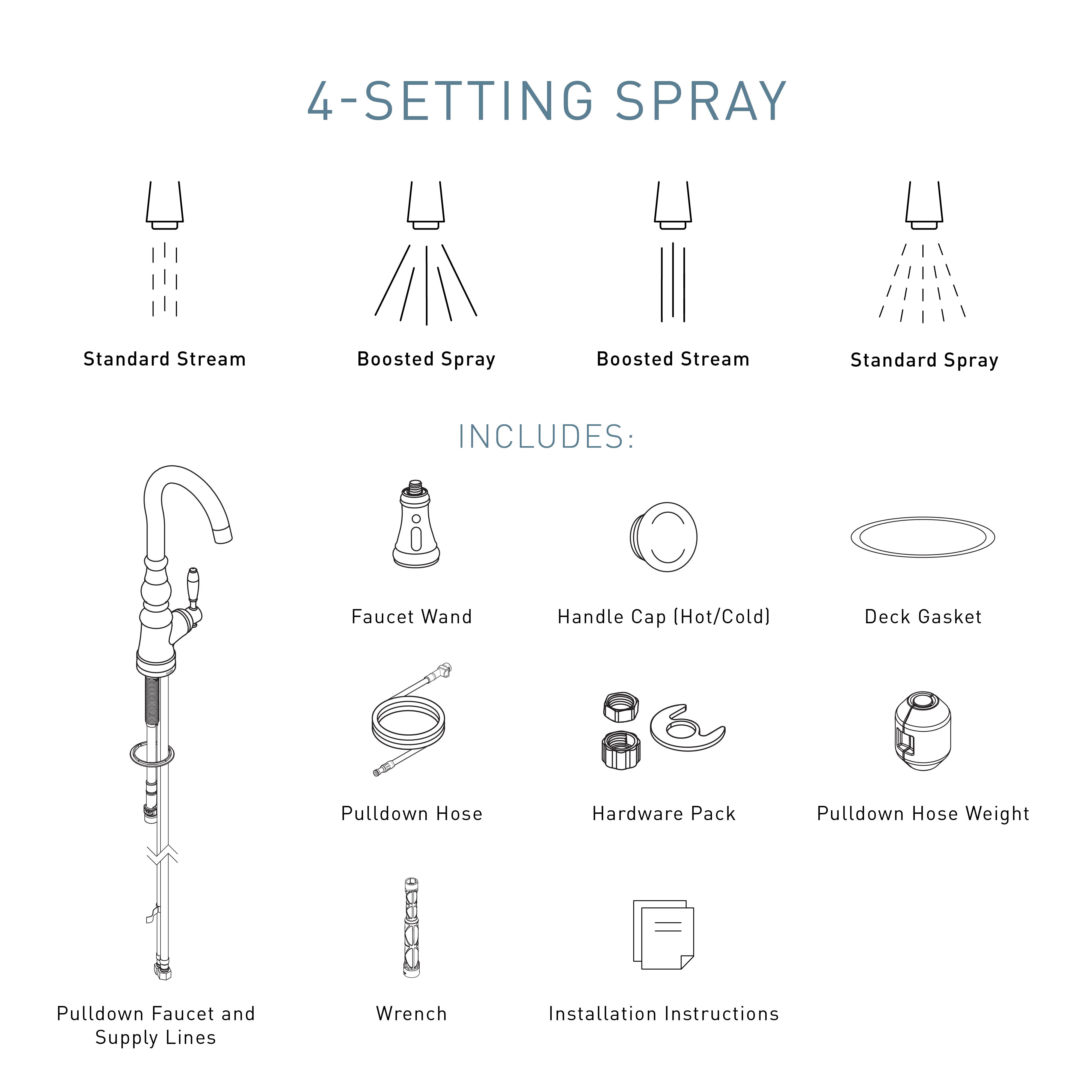 4-SETTING SPRAY

Standard Stream

Boosted Spray

Boosted Stream

Standard Spray

INCLUDES:

Faucet Wand

Handle Cap (Hot/Cold)

Deck Gasket

Pulldown Hose

Hardware Pack

Pulldown Hose Weight

Pulldown Faucet and Supply Lines

Wrench

Installation Instructions